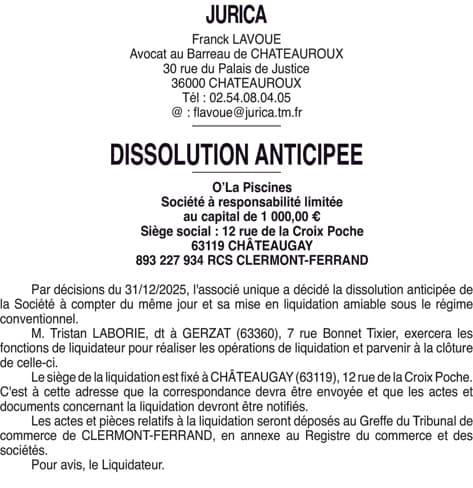 JURICA

Franck LAVOUE
Avocat au Barreau de CHATEAUROUX
30 rue du Palais de Justice
36000 CHATEAUROUX
Tél : 02.54.08.04.05
@ : flavoue@jurica.tm.fr

DISSOLUTION ANTICIPEE

O'La Piscines
Société à responsabilité limitée
au capital de 1 000,00 €
Siège social : 12 rue de la Croix Poche
63119 CHÂTEAUGAY
893 227 934 RCS CLERMONT-FERRAND

Par décisions du 31/12/2025, l'associé unique a décidé la dissolution anticipée de la Société à compter du même jour et sa mise en liquidation amiable sous le régime conventionnel.

M. Tristan LABORIE, dt à GERZAT (63360), 7 rue Bonnet Tixier, exercera les fonctions de liquidateur pour réaliser les opérations de liquidation et parvenir à la clôture de celle-ci.

Le siège de la liquidation est fixé à CHÂTEAUGAY (63119), 12 rue de la Croix Poche. C'est à cette adresse que la correspondance devra être envoyée et que les actes et documents concernant la liquidation devront être notifiés.

Les actes et pièces relatifs à la liquidation seront déposés au Greffe du Tribunal de commerce de CLERMONT-FERRAND, en annexe au Registre du commerce et des sociétés.

Pour avis, le Liquidateur.